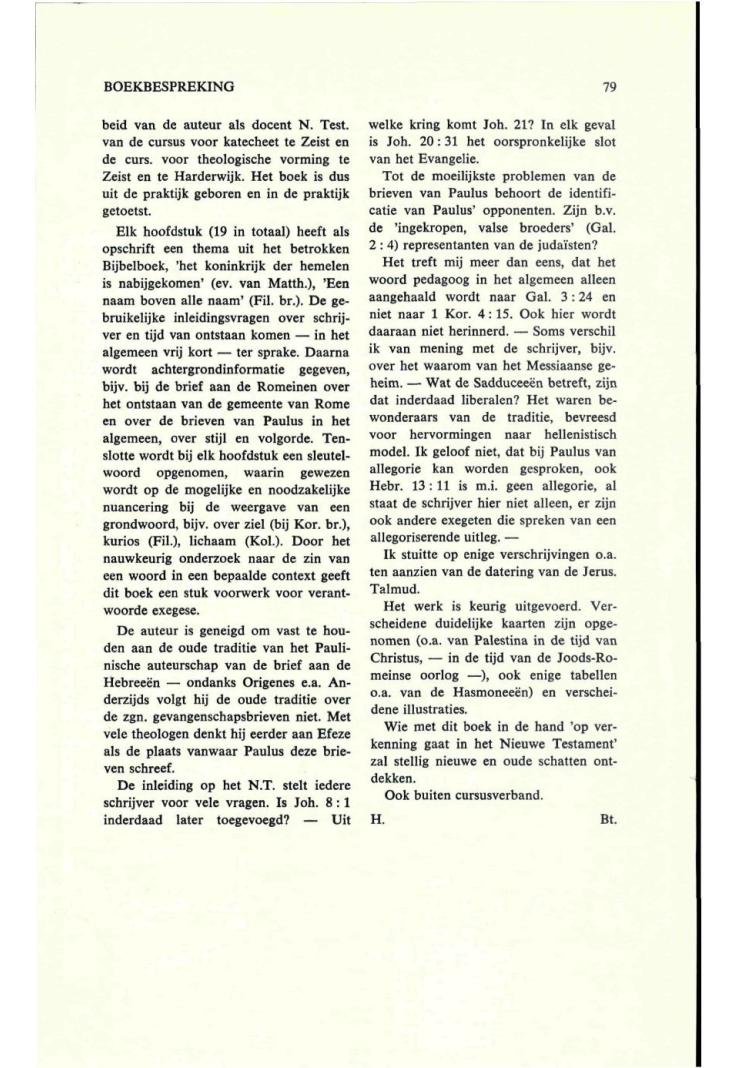 BOEKBESPREKING

79

beid van de auteur als docent N. Test. van de cursus voor katecheet te Zeist en de curs. voor theologische vorming te Zeist en te Harderwijk. Het boek is dus uit de praktijk geboren en in de praktijk getoetst.

Elk hoofdstuk (19 in totaal) heeft als opschrift een thema uit het betrokken Bijbelboek, 'het koninkrijk der hemelen is nabijgekomen' (ev. van Matth.), 'Een naam boven alle naam' (Fil. br.). De gebruikelijke inleidingsvragen over schrijver en tijd van ontstaan komen — in het algemeen vrij kort — ter sprake. Daarna wordt achtergrondinformatie gegeven, bijv. bij de brief aan de Romeinen over het ontstaan van de gemeente van Rome en over de brieven van Paulus in het algemeen, over stijl en volgorde. Tenslotte wordt bij elk hoofdstuk een sleutelwoord opgenomen, waarin gewezen wordt op de mogelijke en noodzakelijke nuancering bij de weergave van een grondwoord, bijv. over ziel (bij Kor. br.), kurios (Fil.), lichaam (Kol.). Door het nauwkeurig onderzoek naar de zin van een woord in een bepaalde context geeft dit boek een stuk voorwerk voor verantwoorde exegese.

De auteur is geneigd om vast te houden aan de oude traditie van het Paulinische auteurschap van de brief aan de Hebreeën — ondanks Origenes e.a. Anderzijds volgt hij de oude traditie over de zgn. gevangenschapsbrieven niet. Met vele theologen denkt hij eerder aan Efeze als de plaats vanwaar Paulus deze brieven schreef.

De inleiding op het N.T. stelt iedere schrijver voor vele vragen. Is Joh. 8 : 1 inderdaad later toegevoegd? — Uit welke kring komt Joh. 21? In elk geval is Joh. 20 : 31 het oorspronkelijke slot van het Evangelie.

Tot de moeilijkste problemen van de brieven van Paulus behoort de identificatie van Paulus' opponenten. Zijn b.v. de 'ingekropen, valse broeders' (Gal. 2 : 4) representanten van de judaïsten?

Het treft mij meer dan eens, dat het woord pedagoog in het algemeen alleen aangehaald wordt naar Gal. 3 : 24 en niet naar 1 Kor. 4 : 15. Ook hier wordt daaraan niet herinnerd. — Soms verschil ik van mening met de schrijver, bijv. over het waarom van het Messiaanse geheim. — Wat de Sadduceeën betreft, zijn dat inderdaad liberalen? Het waren bewonderaars van de traditie, bevreesd voor hervormingen naar hellenistisch model. Ik geloof niet, dat bij Paulus van allegorie kan worden gesproken, ook Hebr. 13 : 11 is m.i. geen allegorie, al staat de schrijver hier niet alleen, er zijn ook andere exegeten die spreken van een allegoriserende uitleg. —

Ik stuitte op enige verschrijvingen o.a. ten aanzien van de datering van de Jerus. Talmud.

Het werk is keurig uitgevoerd. Verscheidene duidelijke kaarten zijn opgenomen (o.a. van Palestina in de tijd van Christus, — in de tijd van de Joods-Romeinse oorlog —), ook enige tabellen o.a. van de Hasmoneeën) en verscheidene illustraties.

Wie met dit boek in de hand 'op verkenning gaat in het Nieuwe Testament' zal stellig nieuwe en oude schatten ontdekken.

Ook buiten cursusverband.

H. Bt.